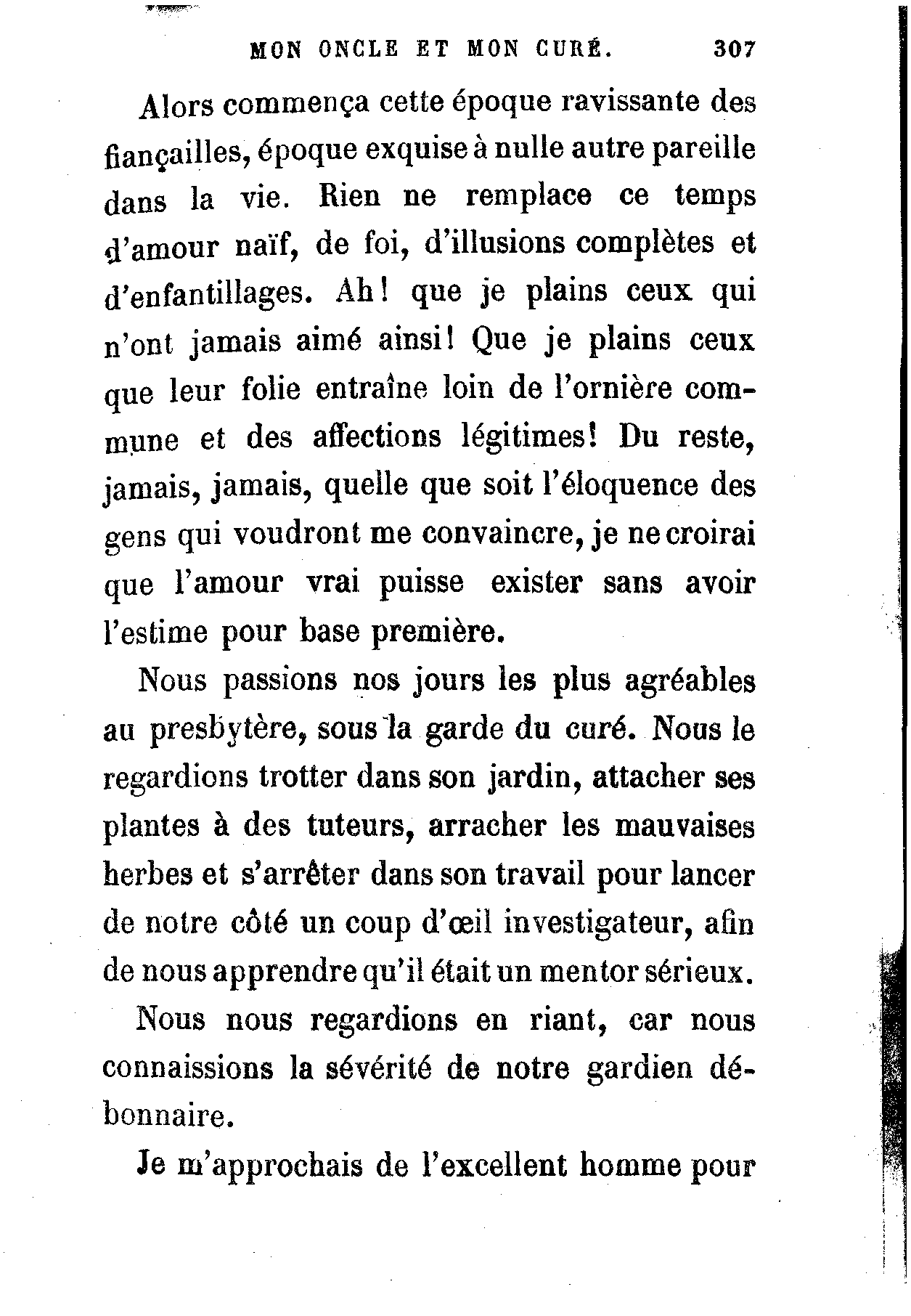 MON ONCLE ET MON CURÉ. 307

Alors commença cette époque ravissante des fiançailles, époque exquise à nulle autre pareille dans la vie. Rien ne remplace ce temps d'amour naïf, de foi, d'illusions complètes et d'enfantillages. Ah! que je plains ceux qui n'ont jamais aimé ainsi! Que je plains ceux que leur folie entraîne loin de l'ornière commune et des affections légitimes! Du reste, jamais, jamais, quelle que soit l'éloquence des gens qui voudront me convaincre, je ne croirai que l'amour vrai puisse exister sans avoir l'estime pour base première.

Nous passions nos jours les plus agréables au presbytère, sous la garde du curé. Nous le regardions trotter dans son jardin, attacher ses plantes à des tuteurs, arracher les mauvaises herbes et s'arrêter dans son travail pour lancer de notre côté un coup d'œil investigateur, afin de nous apprendre qu'il était un mentor sérieux.

Nous nous regardions en riant, car nous connaissions la sévérité de notre gardien débonnaire.

Je m'approchais de l'excellent homme pour